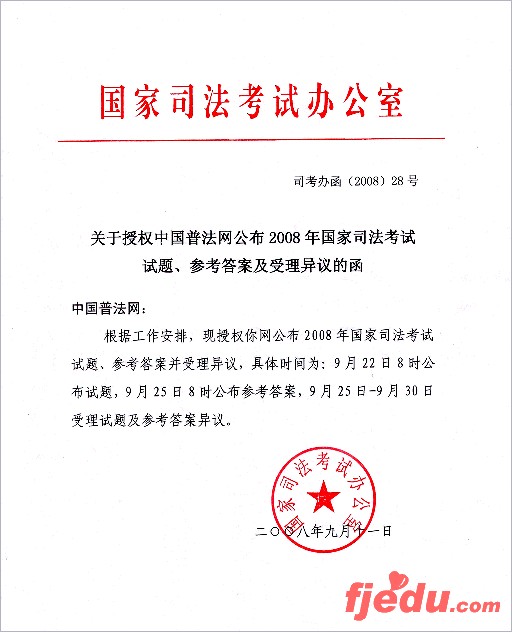 国家司法考试办公室

司考办函（2008）28号

关于授权中国普法网公布2008年国家司法考试试题、参考答案及受理异议的函

中国普法网：

根据工作安排，现授权你网公布2008年国家司法考试试题、参考答案并受理异议，具体时间为：9月22日8时公布试题，9月25日8时公布参考答案，9月25日-9月30日受理试题及参考答案异议。

国家司法考试办公室

二〇〇八年九月十一日

fjedu.com